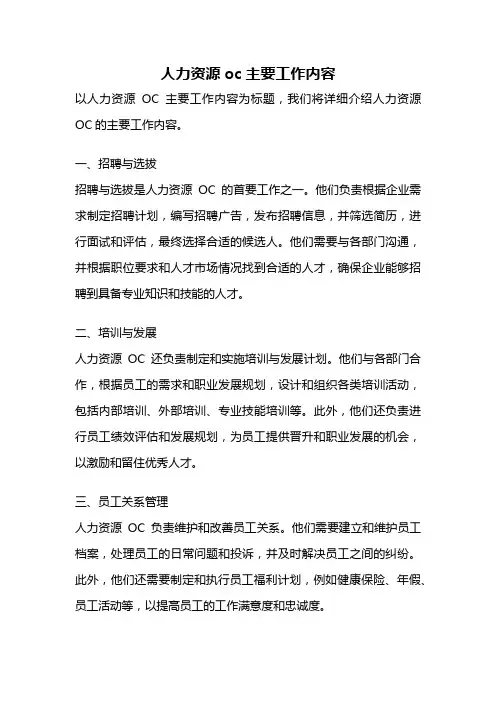 人力资源 oc 主要工作内容

以人力资源 OC 主要工作内容为标题，我们将详细介绍人力资源 OC 的主要工作内容。

一、招聘与选拔

招聘与选拔是人力资源 OC 的首要工作之一。他们负责根据企业需求制定招聘计划，编写招聘广告，发布招聘信息，并筛选简历，进行面试和评估，最终选择合适的候选人。他们需要与各部门沟通，并根据职位要求和人才市场情况找到合适的人才，确保企业能够招聘到具备专业知识和技能的人才。

二、培训与发展

人力资源 OC 还负责制定和实施培训与发展计划。他们与各部门合作，根据员工的需求和职业发展规划，设计和组织各类培训活动，包括内部培训、外部培训、专业技能培训等。此外，他们还负责进行员工绩效评估和发展规划，为员工提供晋升和职业发展的机会，以激励和留住优秀人才。

三、员工关系管理

人力资源 OC 负责维护和改善员工关系。他们需要建立和维护员工档案，处理员工的日常问题和投诉，并及时解决员工之间的纠纷。此外，他们还需要制定和执行员工福利计划，例如健康保险、年假、员工活动等，以提高员工的工作满意度和忠诚度。